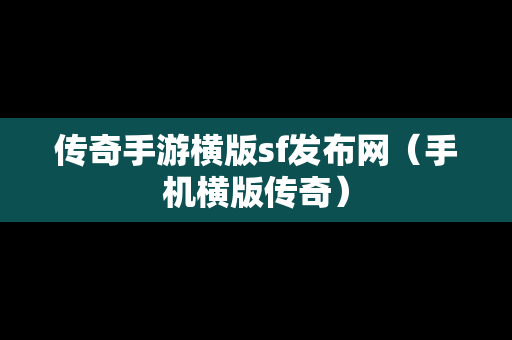 传奇手游横版sf发布网（手机横版传奇）